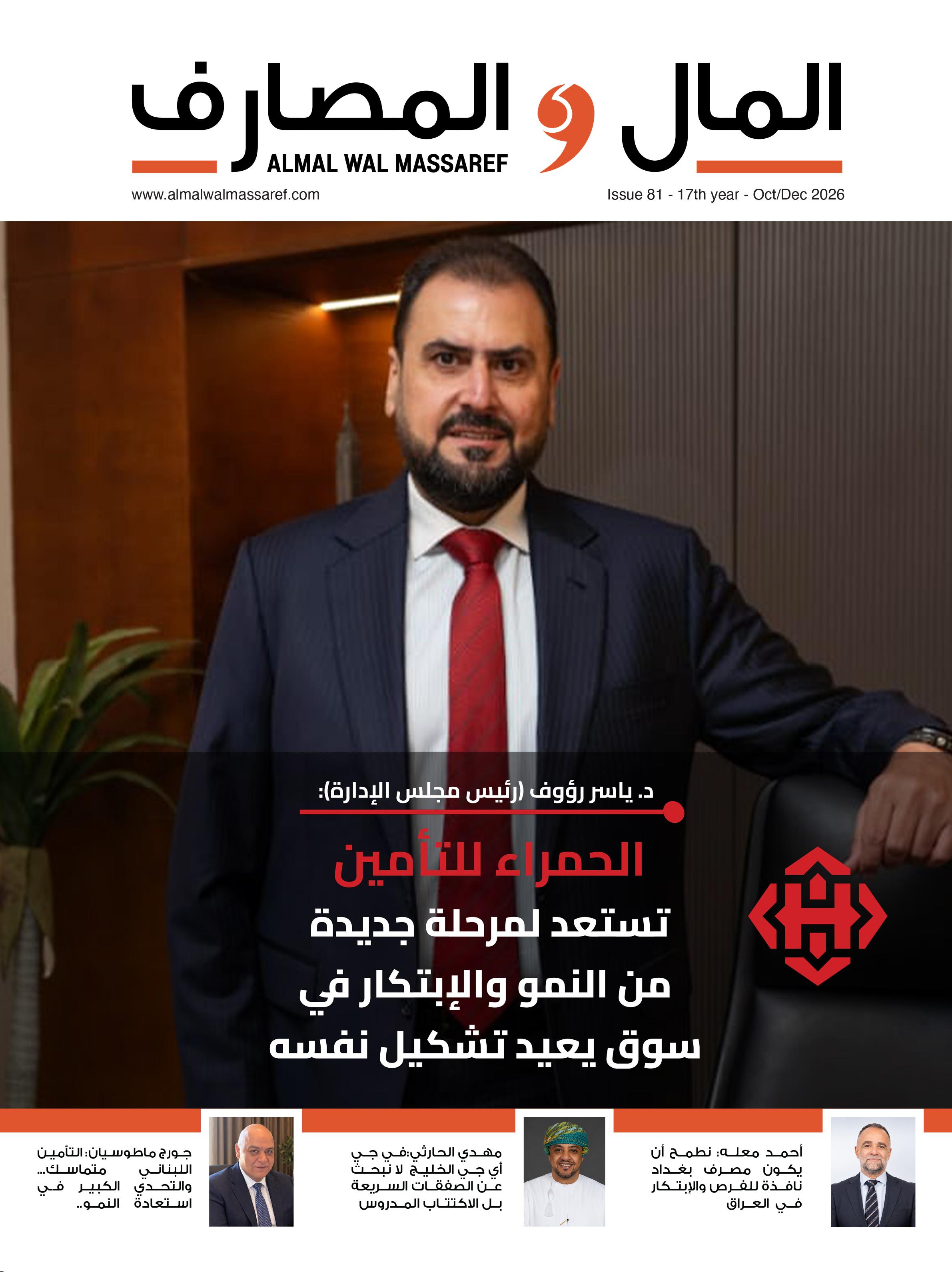 المال و المصارف
ALMAL WAL MASSAREF

Issue 81 - 17th year - Oct/Dec 2026
www.almalwalmassaref.com

د. ياسر رؤوف (رئيس مجلس الإدارة):

الحمراء للتأمين
تستعد لمرحلة جديدة
من النمو والإبتكار في
سوق يعيد تشكيل نفسه

أحمد معله: نطمح أن يكون مصرف بغداد نافذة للفرص والإبتكار في العراق

مهدي الحارثي:في جي أي جي الخليج لا نبحث عن الصفقات السريعة بل الاكتتاب المدروس

جورج ماطوسيان: التأمين اللبناني متماسك... والتحدي الكبير في استعادة النمو..